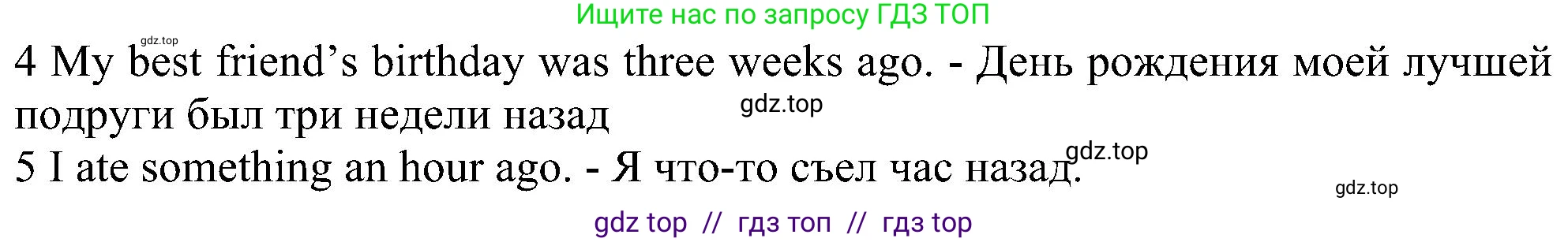 Ищите нас по запросу ГДЗ ТОП

gdz.top

4 My best friend's birthday was three weeks ago. - День рождения моей лучшей подруги был три недели назад

gdz.top

5 I ate something an hour ago. - Я что-то съел час назад.

gdz.top

gdz.top

gdz top // гдз топ // гдз top